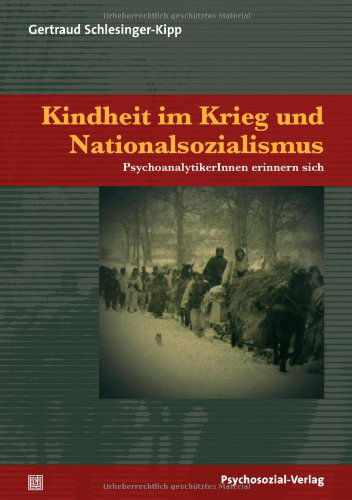 Urheberrechtlich geschütztes Material

Gertraud Schlesinger-Kipp

Kindheit im Krieg und Nationalsozialismus

PsychoanalytikerInnen erinnern sich

Psychosozial-Verlag

Urheberrechtlich geschütztes Material